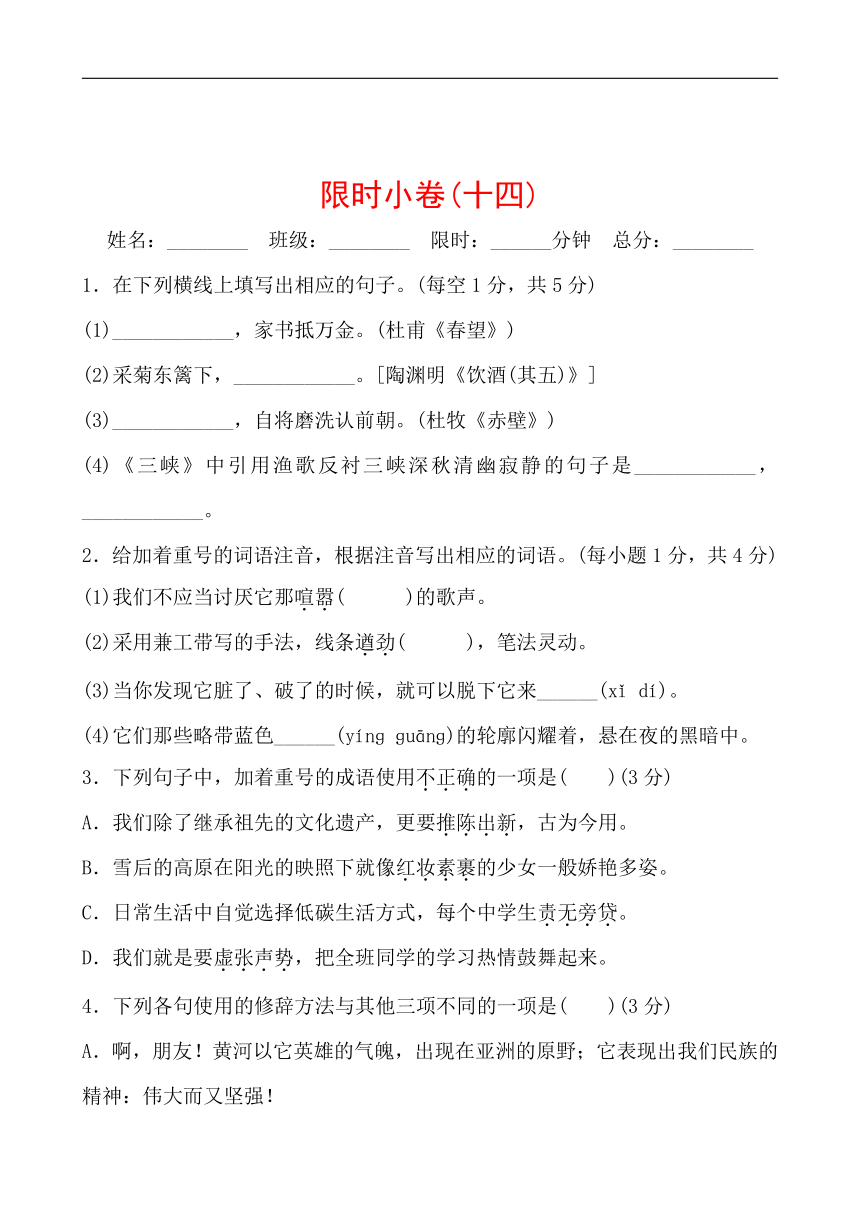 限时小卷(十四)

姓名：________　班级：________　限时：______分钟　总分：________

1．在下列横线上填写出相应的句子。(每空1分，共5分)

(1)____________，家书抵万金。(杜甫《春望》)

(2)采菊东篱下，____________。[陶渊明《饮酒(其五)》]

(3)____________，自将磨洗认前朝。(杜牧《赤壁》)

(4)《三峡》中引用渔歌反衬三峡深秋清幽寂静的句子是____________，____________。

2．给加着重号的词语注音，根据注音写出相应的词语。(每小题1分，共4分)

(1)我们不应当讨厌它那喧嚣(　　)的歌声。

(2)采用兼工带写的手法，线条遒劲(　　)，笔法灵动。

(3)当你发现它脏了、破了的时候，就可以脱下它来______(xǐ dí)。

(4)它们那些略带蓝色______(yíng guāng)的轮廓闪耀着，悬在夜的黑暗中。

3．下列句子中，加着重号的成语使用不正确的一项是(　　)(3分)

A．我们除了继承祖先的文化遗产，更要推陈出新，古为今用。

B．雪后的高原在阳光的映照下就像红妆素裹的少女一般娇艳多姿。

C．日常生活中自觉选择低碳生活方式，每个中学生责无旁贷。

D．我们就是要虚张声势，把全班同学的学习热情鼓舞起来。

4．下列各句使用的修辞方法与其他三项不同的一项是(　　)(3分)

A．啊，朋友！黄河以它英雄的气魄，出现在亚洲的原野；它表现出我们民族的精神：伟大而又坚强！